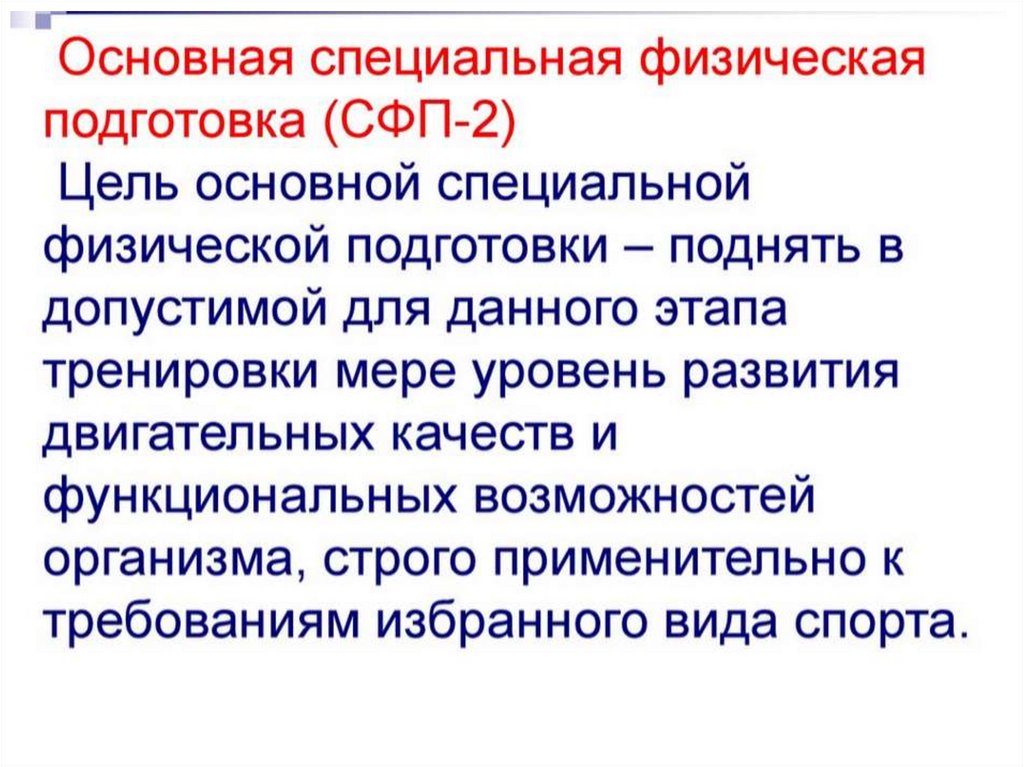 Основная специальная физическая подготовка (СФП-2)

Цель основной специальной физической подготовки – поднять в допустимой для данного этапа тренировки мере уровень развития двигательных качеств и функциональных возможностей организма, строго применительно к требованиям избранного вида спорта.